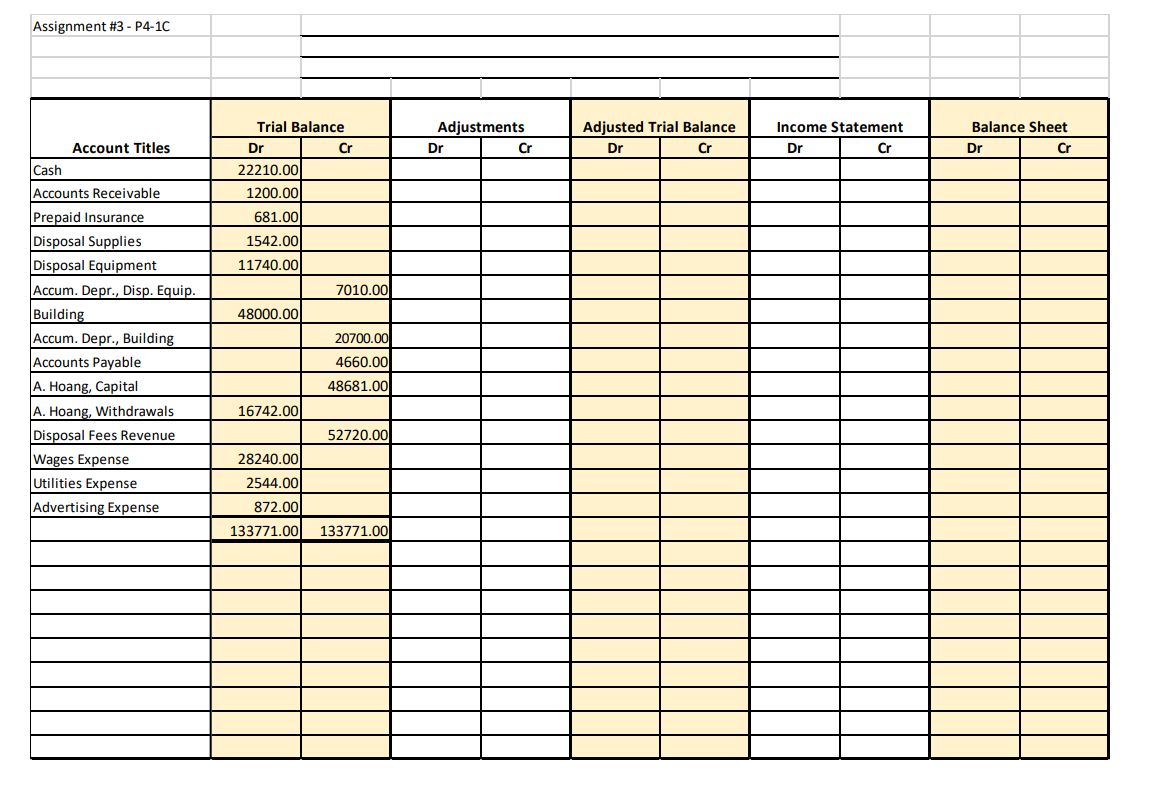 Assignment #3 - P4-1C

| Account Titles | Trial Balance Dr | Trial Balance Cr | Adjustments Dr | Adjustments Cr | Adjusted Trial Balance Dr | Adjusted Trial Balance Cr | Income Statement Dr | Income Statement Cr | Balance Sheet Dr | Balance Sheet Cr |
|---|---|---|---|---|---|---|---|---|---|---|
| Cash | 22210.00 | | | | | | | | | |
| Accounts Receivable | 1200.00 | | | | | | | | | |
| Prepaid Insurance | 681.00 | | | | | | | | | |
| Disposal Supplies | 1542.00 | | | | | | | | | |
| Disposal Equipment | 11740.00 | | | | | | | | | |
| Accum. Depr., Disp. Equip. | | 7010.00 | | | | | | | | |
| Building | 48000.00 | | | | | | | | | |
| Accum. Depr., Building | | 20700.00 | | | | | | | | |
| Accounts Payable | | 4660.00 | | | | | | | | |
| A. Hoang, Capital | | 48681.00 | | | | | | | | |
| A. Hoang, Withdrawals | 16742.00 | | | | | | | | | |
| Disposal Fees Revenue | | 52720.00 | | | | | | | | |
| Wages Expense | 28240.00 | | | | | | | | | |
| Utilities Expense | 2544.00 | | | | | | | | | |
| Advertising Expense | 872.00 | | | | | | | | | |
| | 133771.00 | 133771.00 | | | | | | | | |